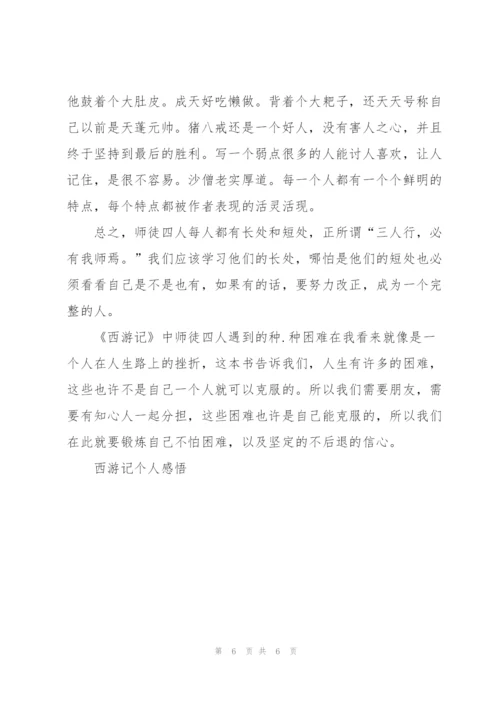 他鼓着个大肚皮。成天好吃懒做。背着个大耙子，还天天号称自己以前是天蓬元帅。猪八戒还是一个好人，没有害人之心，并且终于坚持到最后的胜利。写一个弱点很多的人能讨人喜欢，让人记住，是很不容易。沙僧老实厚道。每一个人都有一个个鲜明的特点，每个特点都被作者表现的活灵活现。

总之，师徒四人每人都有长处和短处，正所谓“三人行，必有我师焉。”我们应该学习他们的长处，哪怕是他们的短处也必须看看自己是不是也有，如果有的话，要努力改正，成为一个完整的人。

《西游记》中师徒四人遇到的种.种困难在我看来就像是一个人在人生路上的挫折，这本书告诉我们，人生有许多的困难，这些也许不是自己一个人就可以克服的。所以我们需要朋友，需要有知心人一起分担，这些困难也许是自己能克服的，所以我们在此就要锻炼自己不怕困难，以及坚定的不后退的信心。

西游记个人感悟

第 6 页 共 6 页